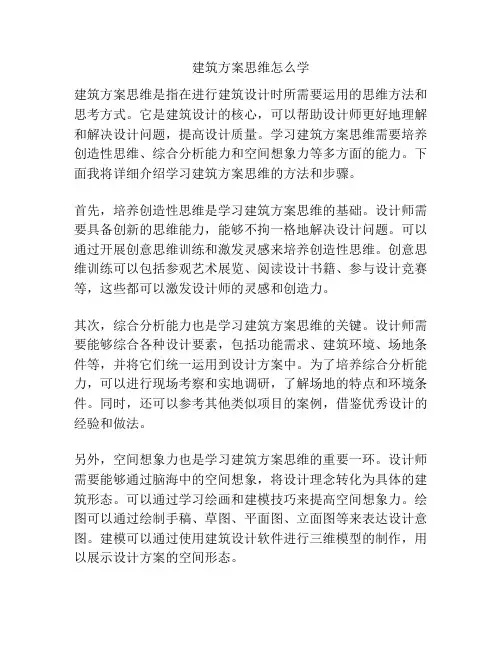 建筑方案思维怎么学

建筑方案思维是指在进行建筑设计时所需要运用的思维方法和思考方式。它是建筑设计的核心，可以帮助设计师更好地理解和解决设计问题，提高设计质量。学习建筑方案思维需要培养创造性思维、综合分析能力和空间想象力等多方面的能力。下面我将详细介绍学习建筑方案思维的方法和步骤。

首先，培养创造性思维是学习建筑方案思维的基础。设计师需要具备创新的思维能力，能够不拘一格地解决设计问题。可以通过开展创意思维训练和激发灵感来培养创造性思维。创意思维训练可以包括参观艺术展览、阅读设计书籍、参与设计竞赛等，这些都可以激发设计师的灵感和创造力。

其次，综合分析能力也是学习建筑方案思维的关键。设计师需要能够综合各种设计要素，包括功能需求、建筑环境、场地条件等，并将它们统一运用到设计方案中。为了培养综合分析能力，可以进行现场考察和实地调研，了解场地的特点和环境条件。同时，还可以参考其他类似项目的案例，借鉴优秀设计的经验和做法。

另外，空间想象力也是学习建筑方案思维的重要一环。设计师需要能够通过脑海中的空间想象，将设计理念转化为具体的建筑形态。可以通过学习绘画和建模技巧来提高空间想象力。绘图可以通过绘制手稿、草图、平面图、立面图等来表达设计意图。建模可以通过使用建筑设计软件进行三维模型的制作，用以展示设计方案的空间形态。